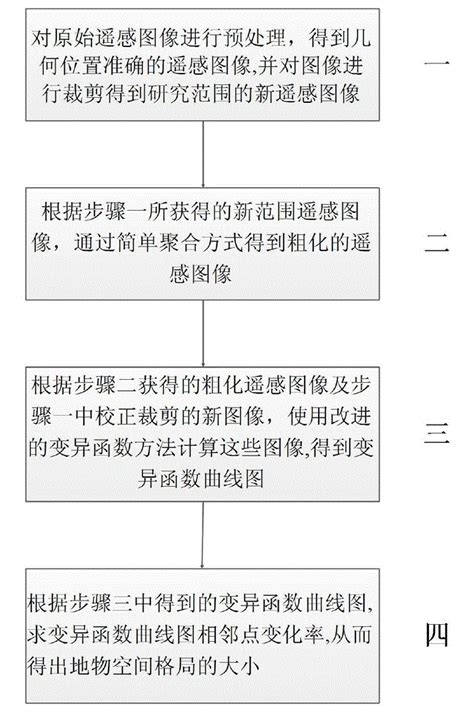 对原始遥感图像进行预处理，得到几何位置准确的遥感图像,并对图像进行裁剪得到研究范围的新遥感图像

一

根据步骤一所获得的新范围遥感图像，通过简单聚合方式得到粗化的遥感图像

二

根据步骤二获得的粗化遥感图像及步骤一中校正裁剪的新图像，使用改进的变异函数方法计算这些图像,得到变异函数曲线图

三

根据步骤三中得到的变异函数曲线图,求变异函数曲线图相邻点变化率,从而得出地物空间格局的大小

四